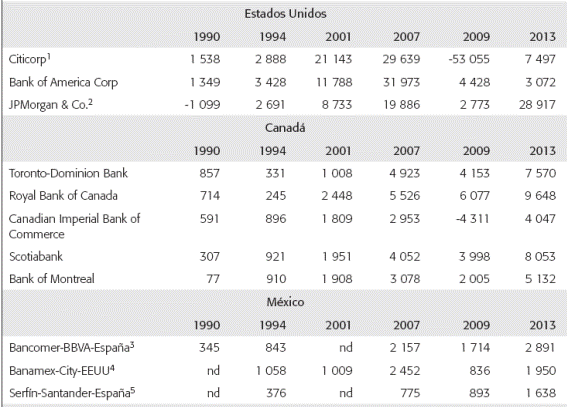 | Estados Unidos | | | | | | |
|---|---|---|---|---|---|---|
| | 1990 | 1994 | 2001 | 2007 | 2009 | 2013 |
| Citicorp$^1$ | 1 538 | 2 888 | 21 143 | 29 639 | -53 055 | 7 497 |
| Bank of America Corp | 1 349 | 3 428 | 11 788 | 31 973 | 4 428 | 3 072 |
| JPMorgan & Co.$^2$ | -1 099 | 2 691 | 8 733 | 19 886 | 2 773 | 28 917 |
| Canadá | | | | | | |
| | 1990 | 1994 | 2001 | 2007 | 2009 | 2013 |
| Toronto-Dominion Bank | 857 | 331 | 1 008 | 4 923 | 4 153 | 7 570 |
| Royal Bank of Canada | 714 | 245 | 2 448 | 5 526 | 6 077 | 9 648 |
| Canadian Imperial Bank of Commerce | 591 | 896 | 1 809 | 2 953 | -4 311 | 4 047 |
| Scotiabank | 307 | 921 | 1 951 | 4 052 | 3 998 | 8 053 |
| Bank of Montreal | 77 | 910 | 1 908 | 3 078 | 2 005 | 5 132 |
| México | | | | | | |
| | 1990 | 1994 | 2001 | 2007 | 2009 | 2013 |
| Bancomer-BBVA-España$^3$ | 345 | 843 | nd | 2 157 | 1 714 | 2 891 |
| Banamex-City-EEUU$^4$ | nd | 1 058 | 1 009 | 2 452 | 836 | 1 950 |
| Serfín-Santander-España$^5$ | nd | 376 | nd | 775 | 893 | 1 638 |